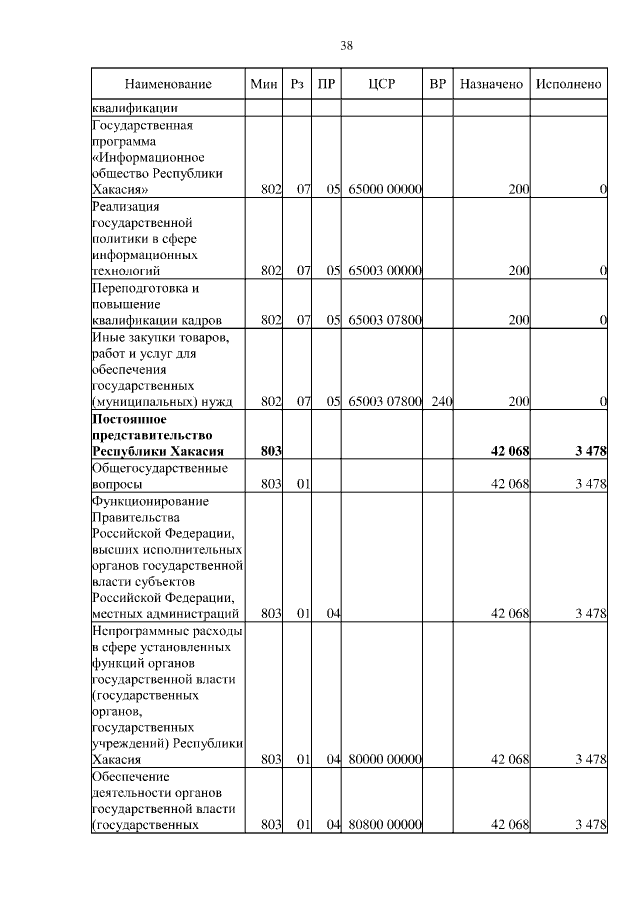 38

| Наименование | Мин | Рз | ПР | ЦСР | ВР | Назначено | Исполнено |
|---|---|---|---|---|---|---|---|
| квалификации | | | | | | | |
| Государственная программа «Информационное общество Республики Хакасия» | 802 | 07 | 05 | 65000 00000 | | 200 | 0 |
| Реализация государственной политики в сфере информационных технологий | 802 | 07 | 05 | 65003 00000 | | 200 | 0 |
| Переподготовка и повышение квалификации кадров | 802 | 07 | 05 | 65003 07800 | | 200 | 0 |
| Иные закупки товаров, работ и услуг для обеспечения государственных (муниципальных) нужд | 802 | 07 | 05 | 65003 07800 | 240 | 200 | 0 |
| **Постоянное представительство Республики Хакасия** | **803** | | | | | **42 068** | **3 478** |
| Общегосударственные вопросы | 803 | 01 | | | | 42 068 | 3 478 |
| Функционирование Правительства Российской Федерации, высших исполнительных органов государственной власти субъектов Российской Федерации, местных администраций | 803 | 01 | 04 | | | 42 068 | 3 478 |
| Непрограммные расходы в сфере установленных функций органов государственной власти (государственных органов, государственных учреждений) Республики Хакасия | 803 | 01 | 04 | 80000 00000 | | 42 068 | 3 478 |
| Обеспечение деятельности органов государственной власти (государственных | 803 | 01 | 04 | 80800 00000 | | 42 068 | 3 478 |